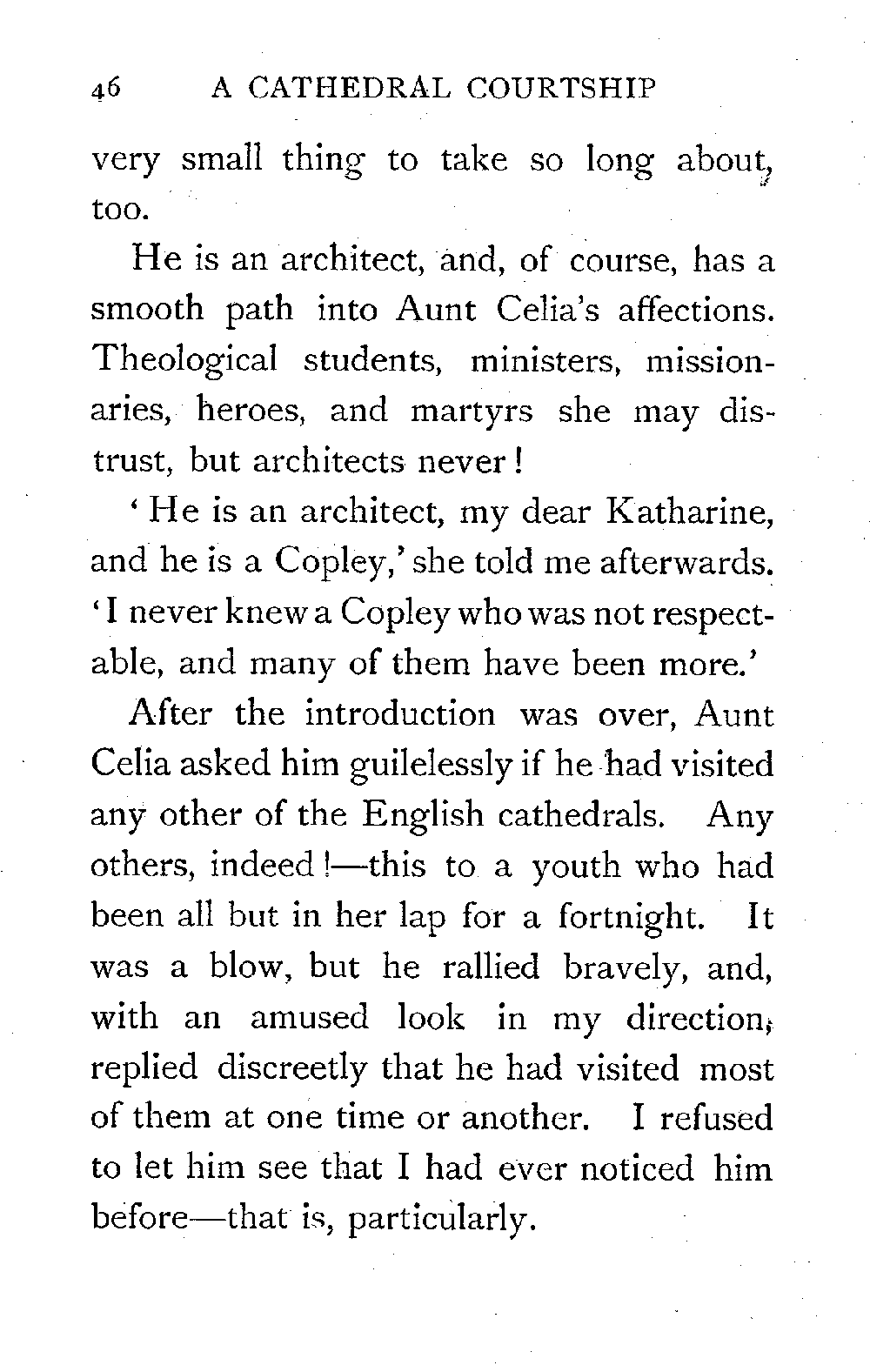 46 A CATHEDRAL COURTSHIP

very small thing to take so long about, too.

He is an architect, and, of course, has a smooth path into Aunt Celia's affections. Theological students, ministers, missionaries, heroes, and martyrs she may distrust, but architects never!

'He is an architect, my dear Katharine, and he is a Copley,' she told me afterwards. 'I never knew a Copley who was not respectable, and many of them have been more.'

After the introduction was over, Aunt Celia asked him guilelessly if he had visited any other of the English cathedrals. Any others, indeed!—this to a youth who had been all but in her lap for a fortnight. It was a blow, but he rallied bravely, and, with an amused look in my direction, replied discreetly that he had visited most of them at one time or another. I refused to let him see that I had ever noticed him before—that is, particularly.